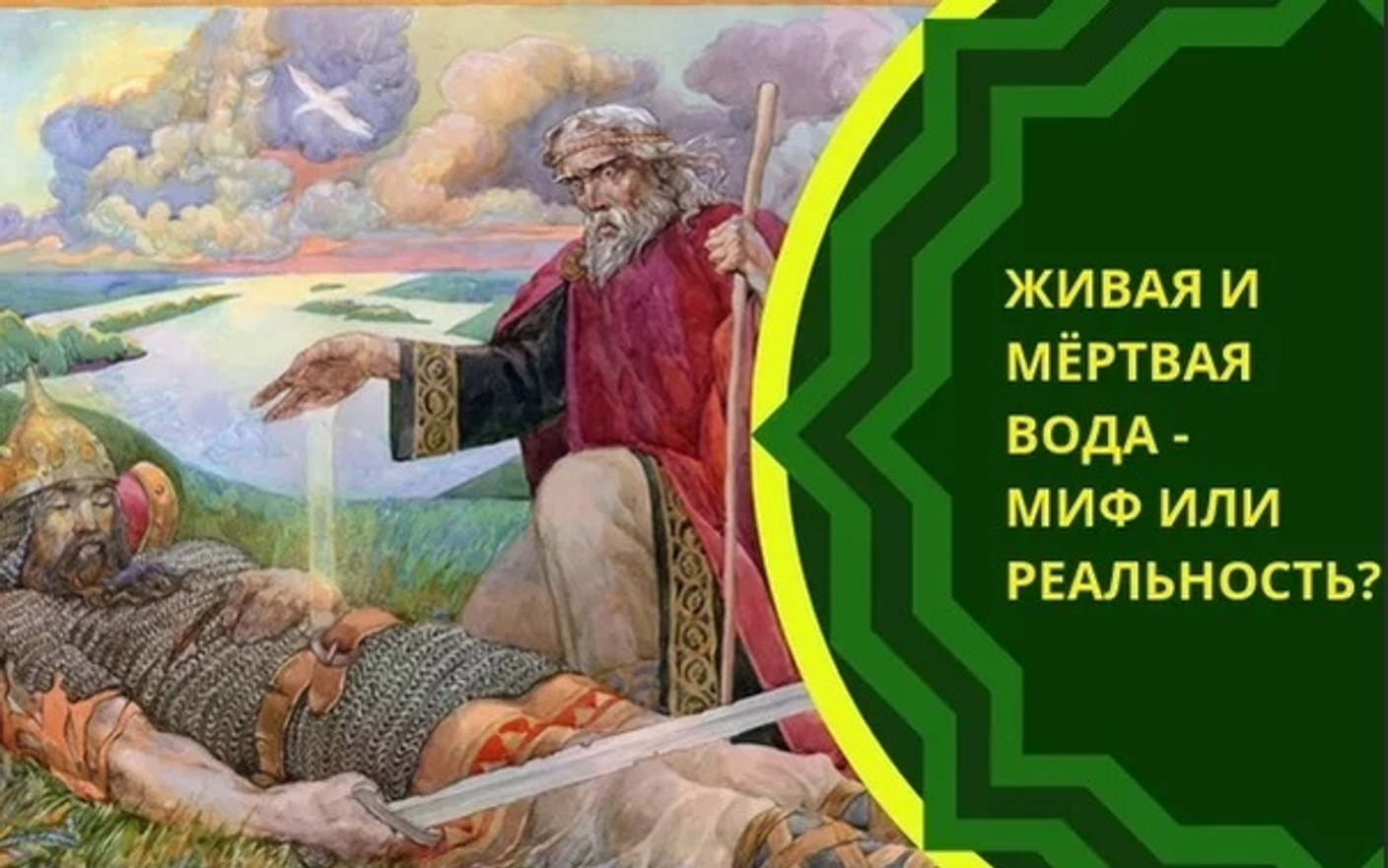 ЖИВАЯ И МЁРТВАЯ ВОДА - МИФ ИЛИ РЕАЛЬНОСТЬ?